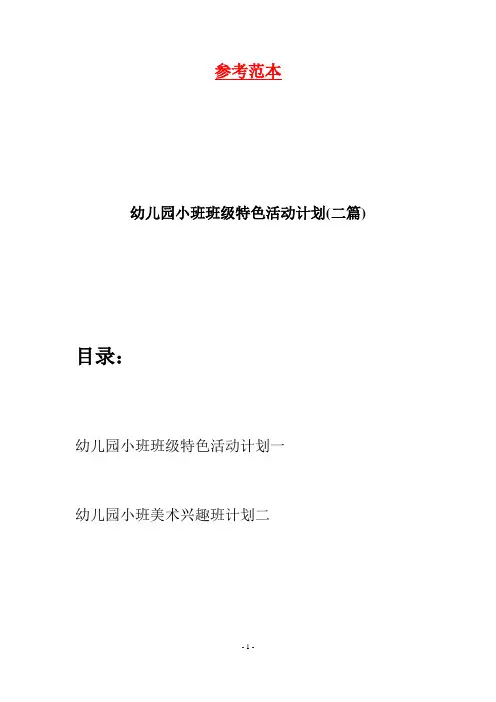 参考范本

幼儿园小班班级特色活动计划(二篇)

目录：

幼儿园小班班级特色活动计划一

幼儿园小班美术兴趣班计划二

- 1 -